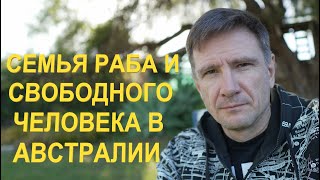 СЕМЬЯ РАБА И СВОБОДНОГО ЧЕЛОВЕКА В АВСТРАЛИИ